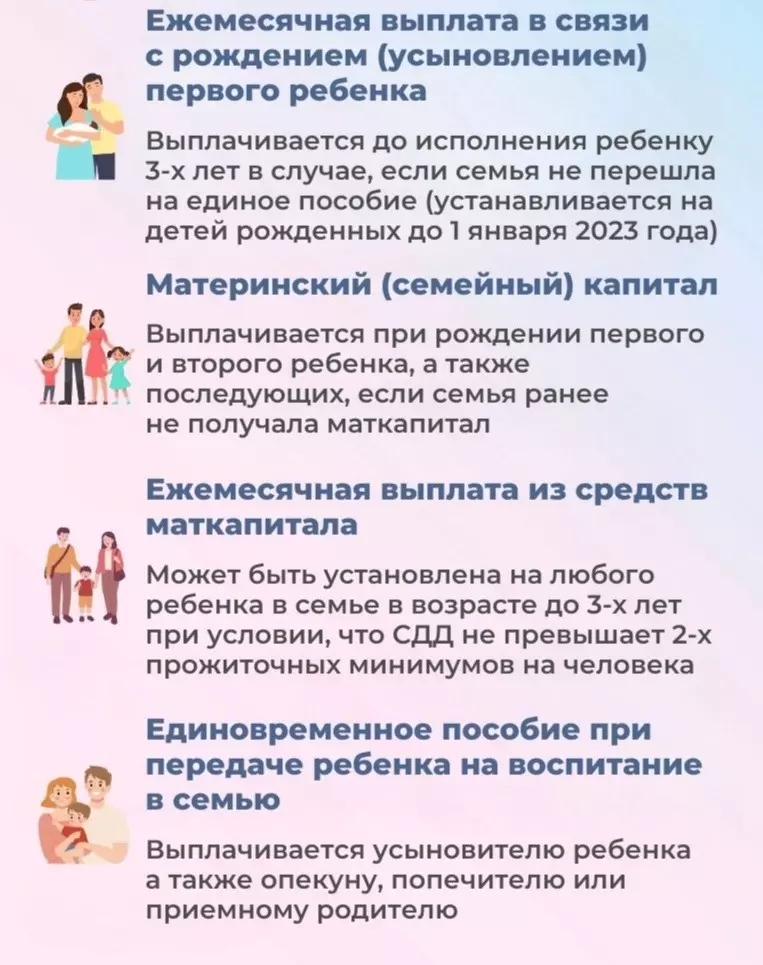 Ежемесячная выплата в связи с рождением (усыновлением) первого ребенка

Выплачивается до исполнения ребенку 3-х лет в случае, если семья не перешла на единое пособие (устанавливается на детей рожденных до 1 января 2023 года)

Материнский (семейный) капитал

Выплачивается при рождении первого и второго ребенка, а также последующих, если семья ранее не получала маткапитал

Ежемесячная выплата из средств маткапитала

Может быть установлена на любого ребенка в семье в возрасте до 3-х лет при условии, что СДД не превышает 2-х прожиточных минимумов на человека

Единовременное пособие при передаче ребенка на воспитание в семью

Выплачивается усыновителю ребенка а также опекуну, попечителю или приемному родителю